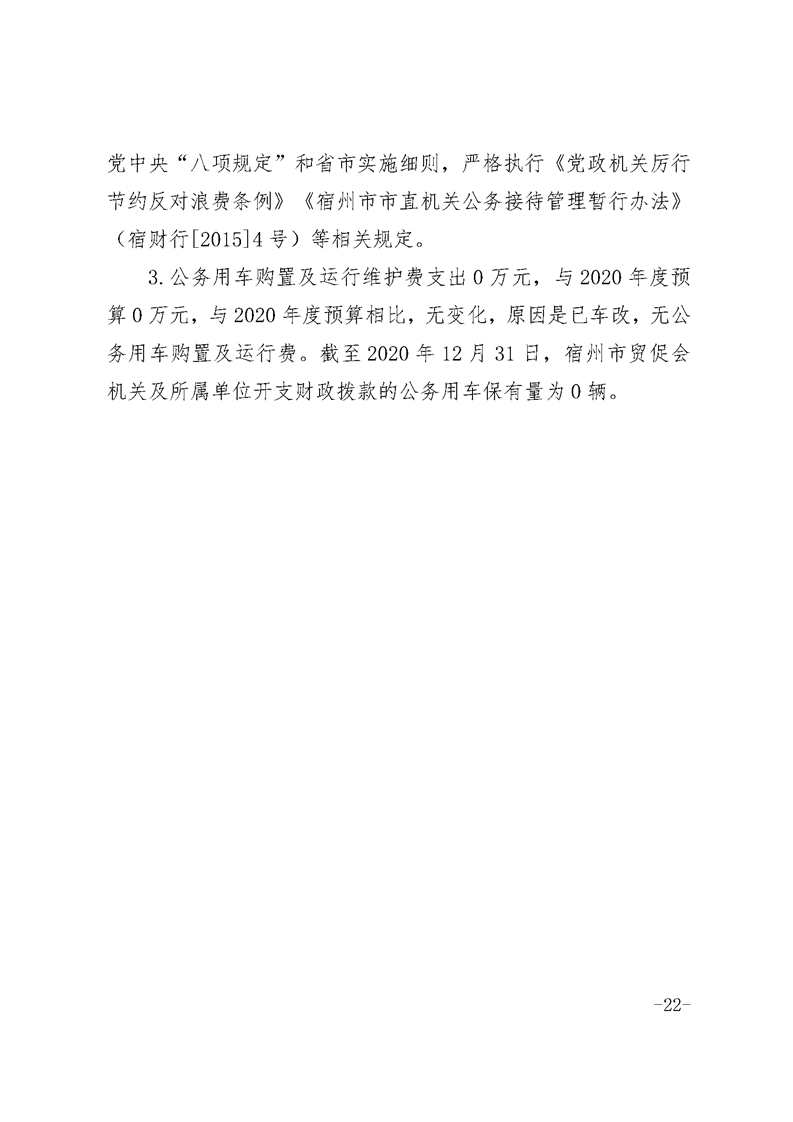 党中央“八项规定”和省市实施细则，严格执行《党政机关厉行节约反对浪费条例》《宿州市市直机关公务接待管理暂行办法》（宿财行[2015]4号）等相关规定。

3.公务用车购置及运行维护费支出0万元，与2020年度预算0万元，与2020年度预算相比，无变化，原因是已车改，无公务用车购置及运行费。截至2020年12月31日，宿州市贸促会机关及所属单位开支财政拨款的公务用车保有量为0辆。

-22-